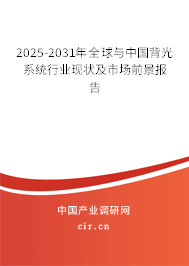 2025-2031年全球与中国背光系统行业现状及市场前景报告

中国产业调研网

cir.cn